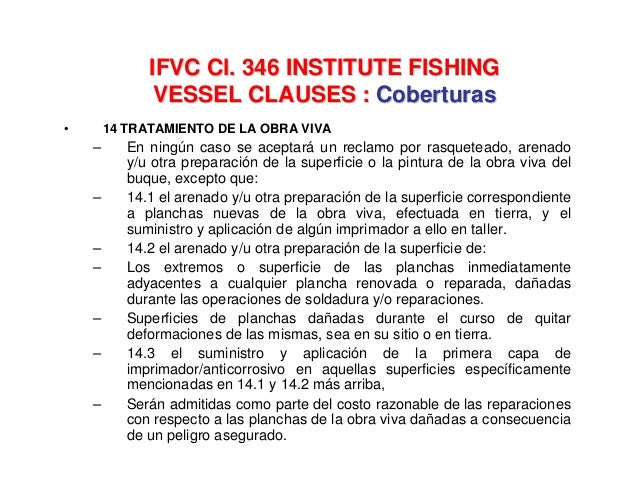 IFVC Cl. 346 INSTITUTE FISHING VESSEL CLAUSES : Coberturas

• 14 TRATAMIENTO DE LA OBRA VIVA

– En ningún caso se aceptará un reclamo por rasqueteado, arenado y/u otra preparación de la superficie o la pintura de la obra viva del buque, excepto que:

– 14.1 el arenado y/u otra preparación de la superficie correspondiente a planchas nuevas de la obra viva, efectuada en tierra, y el suministro y aplicación de algún imprimador a ello en taller.

– 14.2 el arenado y/u otra preparación de la superficie de:

– Los extremos o superficie de las planchas inmediatamente adyacentes a cualquier plancha renovada o reparada, dañadas durante las operaciones de soldadura y/o reparaciones.

– Superficies de planchas dañadas durante el curso de quitar deformaciones de las mismas, sea en su sitio o en tierra.

– 14.3 el suministro y aplicación de la primera capa de imprimador/anticorrosivo en aquellas superficies específicamente mencionadas en 14.1 y 14.2 más arriba,

– Serán admitidas como parte del costo razonable de las reparaciones con respecto a las planchas de la obra viva dañadas a consecuencia de un peligro asegurado.